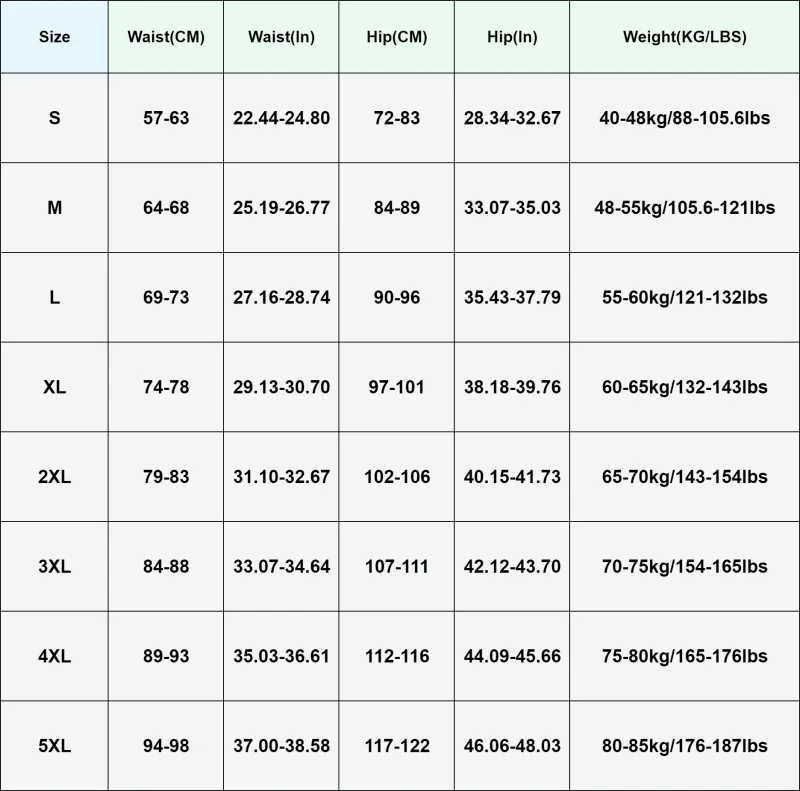 | Size | Waist(CM) | Waist(In) | Hip(CM) | Hip(In) | Weight(KG/LBS) |
|---|---|---|---|---|---|
| S | 57-63 | 22.44-24.80 | 72-83 | 28.34-32.67 | 40-48kg/88-105.6lbs |
| M | 64-68 | 25.19-26.77 | 84-89 | 33.07-35.03 | 48-55kg/105.6-121lbs |
| L | 69-73 | 27.16-28.74 | 90-96 | 35.43-37.79 | 55-60kg/121-132lbs |
| XL | 74-78 | 29.13-30.70 | 97-101 | 38.18-39.76 | 60-65kg/132-143lbs |
| 2XL | 79-83 | 31.10-32.67 | 102-106 | 40.15-41.73 | 65-70kg/143-154lbs |
| 3XL | 84-88 | 33.07-34.64 | 107-111 | 42.12-43.70 | 70-75kg/154-165lbs |
| 4XL | 89-93 | 35.03-36.61 | 112-116 | 44.09-45.66 | 75-80kg/165-176lbs |
| 5XL | 94-98 | 37.00-38.58 | 117-122 | 46.06-48.03 | 80-85kg/176-187lbs |